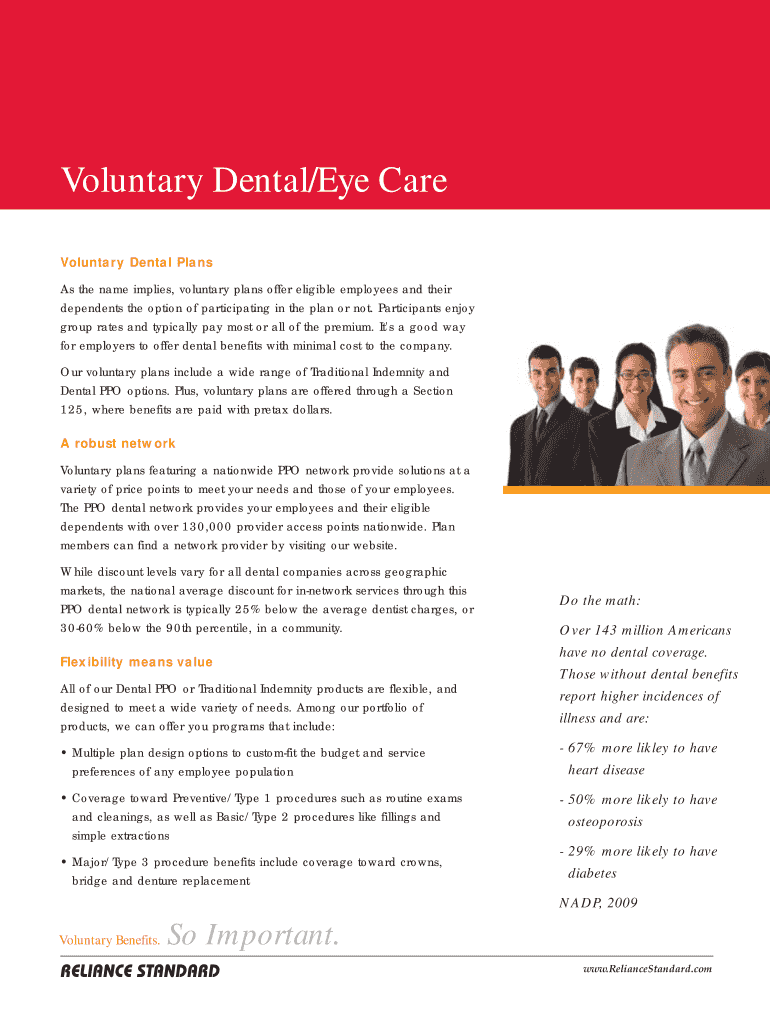 Voluntary Dental/Eye Care

Voluntary Dental Plans

As the name implies, voluntary plans offer eligible employees and their dependents the option of participating in the plan or not. Participants enjoy group rates and typically pay most or all of the premium. It's a good way for employers to offer dental benefits with minimal cost to the company.

Our voluntary plans include a wide range of Traditional Indemnity and Dental PPO options. Plus, voluntary plans are offered through a Section 125, where benefits are paid with pretax dollars.

A robust network

Voluntary plans featuring a nationwide PPO network provide solutions at a variety of price points to meet your needs and those of your employees. The PPO dental network provides your employees and their eligible dependents with over 130,000 provider access points nationwide. Plan members can find a network provider by visiting our website.

While discount levels vary for all dental companies across geographic markets, the national average discount for in-network services through this PPO dental network is typically 25% below the average dentist charges, or 30-60% below the 90th percentile, in a community.

Flexibility means value

All of our Dental PPO or Traditional Indemnity products are flexible, and designed to meet a wide variety of needs. Among our portfolio of products, we can offer you programs that include:

• Multiple plan design options to custom-fit the budget and service preferences of any employee population

• Coverage toward Preventive/Type 1 procedures such as routine exams and cleanings, as well as Basic/Type 2 procedures like fillings and simple extractions

• Major/Type 3 procedure benefits include coverage toward crowns, bridge and denture replacement

Do the math:

Over 143 million Americans have no dental coverage. Those without dental benefits report higher incidences of illness and are:

- 67% more likley to have heart disease

- 50% more likely to have osteoporosis

- 29% more likely to have diabetes

NADP, 2009

Voluntary Benefits. So Important.

RELIANCE STANDARD

www.RelianceStandard.com